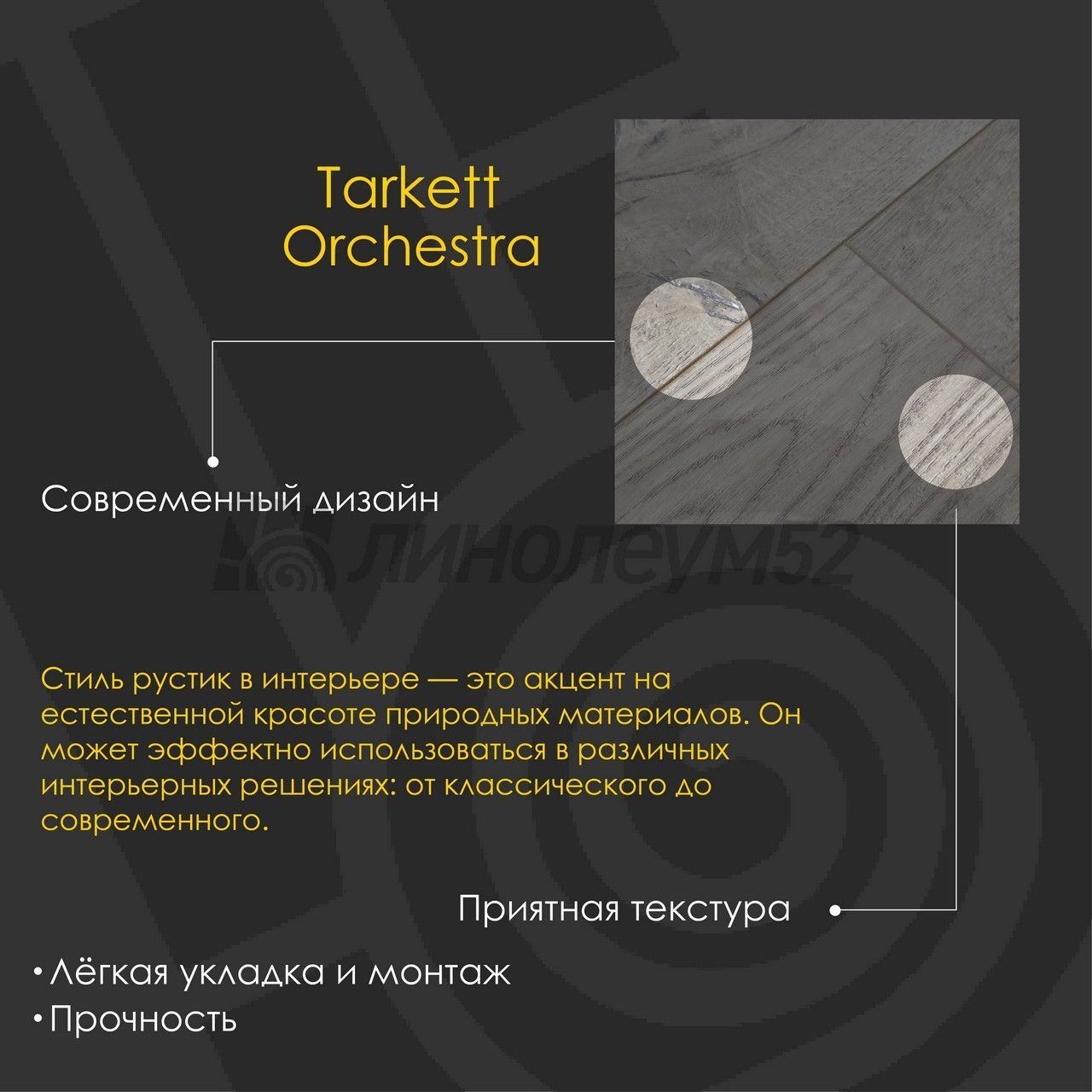 Tarkett
Orchestra

Современный дизайн

Стиль рустик в интерьере — это акцент на естественной красоте природных материалов. Он может эффектно использоваться в различных интерьерных решениях: от классического до современного.

Приятная текстура

• Лёгкая укладка и монтаж
• Прочность

линолеум52